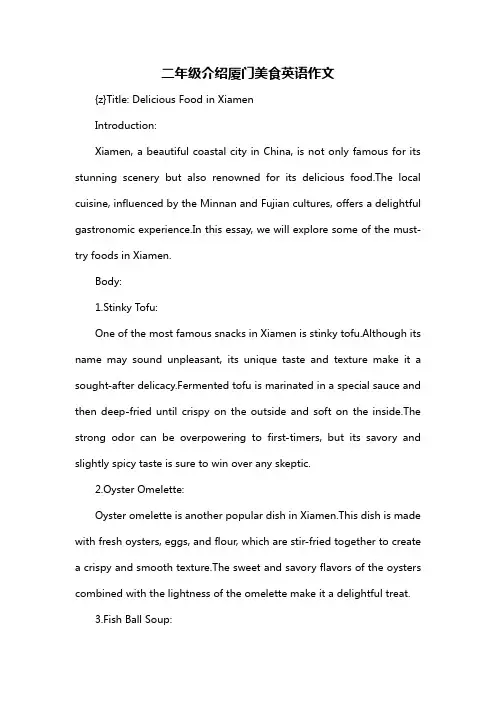 二年级介绍厦门美食英语作文

{z}Title: Delicious Food in Xiamen

Introduction:

Xiamen, a beautiful coastal city in China, is not only famous for its stunning scenery but also renowned for its delicious food.The local cuisine, influenced by the Minnan and Fujian cultures, offers a delightful gastronomic experience.In this essay, we will explore some of the must-try foods in Xiamen.

Body:

1.Stinky Tofu:

One of the most famous snacks in Xiamen is stinky tofu.Although its name may sound unpleasant, its unique taste and texture make it a sought-after delicacy.Fermented tofu is marinated in a special sauce and then deep-fried until crispy on the outside and soft on the inside.The strong odor can be overpowering to first-timers, but its savory and slightly spicy taste is sure to win over any skeptic.

2.Oyster Omelette:

Oyster omelette is another popular dish in Xiamen.This dish is made with fresh oysters, eggs, and flour, which are stir-fried together to create a crispy and smooth texture.The sweet and savory flavors of the oysters combined with the lightness of the omelette make it a delightful treat.

3.Fish Ball Soup: